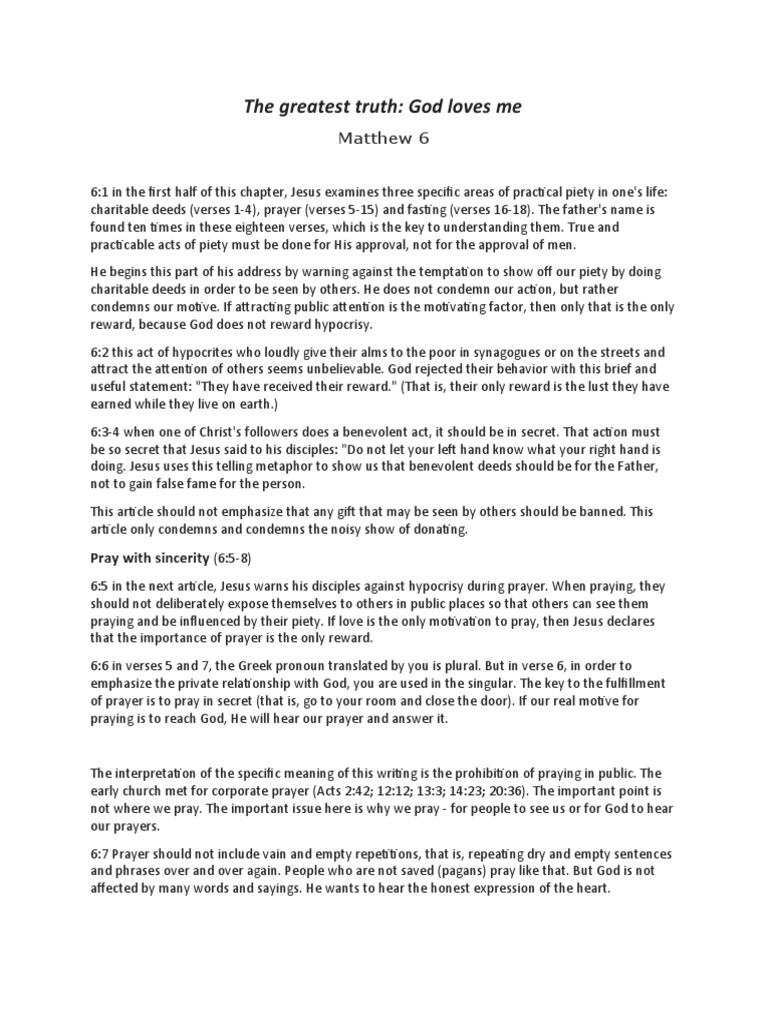 The greatest truth: God loves me

Matthew 6

6:1 in the first half of this chapter, Jesus examines three specific areas of practical piety in one's life: charitable deeds (verses 1-4), prayer (verses 5-15) and fasting (verses 16-18). The father's name is found ten times in these eighteen verses, which is the key to understanding them. True and practicable acts of piety must be done for His approval, not for the approval of men.

He begins this part of his address by warning against the temptation to show off our piety by doing charitable deeds in order to be seen by others. He does not condemn our action, but rather condemns our motive. If attracting public attention is the motivating factor, then only that is the only reward, because God does not reward hypocrisy.

6:2 this act of hypocrites who loudly give their alms to the poor in synagogues or on the streets and attract the attention of others seems unbelievable. God rejected their behavior with this brief and useful statement: "They have received their reward." (That is, their only reward is the lust they have earned while they live on earth.)

6:3-4 when one of Christ's followers does a benevolent act, it should be in secret. That action must be so secret that Jesus said to his disciples: "Do not let your left hand know what your right hand is doing. Jesus uses this telling metaphor to show us that benevolent deeds should be for the Father, not to gain false fame for the person.

This article should not emphasize that any gift that may be seen by others should be banned. This article only condemns and condemns the noisy show of donating.

Pray with sincerity (6:5-8)

6:5 in the next article, Jesus warns his disciples against hypocrisy during prayer. When praying, they should not deliberately expose themselves to others in public places so that others can see them praying and be influenced by their piety. If love is the only motivation to pray, then Jesus declares that the importance of prayer is the only reward.

6:6 in verses 5 and 7, the Greek pronoun translated by you is plural. But in verse 6, in order to emphasize the private relationship with God, you are used in the singular. The key to the fulfillment of prayer is to pray in secret (that is, go to your room and close the door). If our real motive for praying is to reach God, He will hear our prayer and answer it.

The interpretation of the specific meaning of this writing is the prohibition of praying in public. The early church met for corporate prayer (Acts 2:42; 12:12; 13:3; 14:23; 20:36). The important point is not where we pray. The important issue here is why we pray - for people to see us or for God to hear our prayers.

6:7 Prayer should not include vain and empty repetitions, that is, repeating dry and empty sentences and phrases over and over again. People who are not saved (pagans) pray like that. But God is not affected by many words and sayings. He wants to hear the honest expression of the heart.